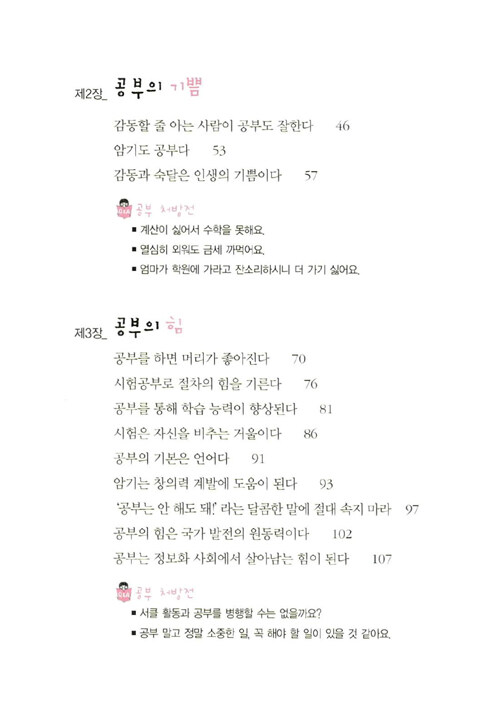 제2장_ 공부의 기쁨

감동할 줄 아는 사람이 공부도 잘한다 46

암기도 공부다 53

감동과 숙달은 인생의 기쁨이다 57

Q&A 공부 처방전

■ 계산이 싫어서 수학을 못해요.

■ 열심히 외워도 금세 까먹어요.

■ 엄마가 학원에 가라고 잔소리하시니 더 가기 싫어요.

제3장_ 공부의 힘

공부를 하면 머리가 좋아진다 70

시험공부로 절차의 힘을 기른다 76

공부를 통해 학습 능력이 향상된다 81

시험은 자신을 비추는 거울이다 86

공부의 기본은 언어다 91

암기는 창의력 계발에 도움이 된다 93

'공부는 안 해도 돼!' 라는 달콤한 말에 절대 속지 마라 97

공부의 힘은 국가 발전의 원동력이다 102

공부는 정보화 사회에서 살아남는 힘이 된다 107

Q&A 공부 처방전

■ 서클 활동과 공부를 병행할 수는 없을까요?

■ 공부 말고 정말 소중한 일, 꼭 해야 할 일이 있을 것 같아요.